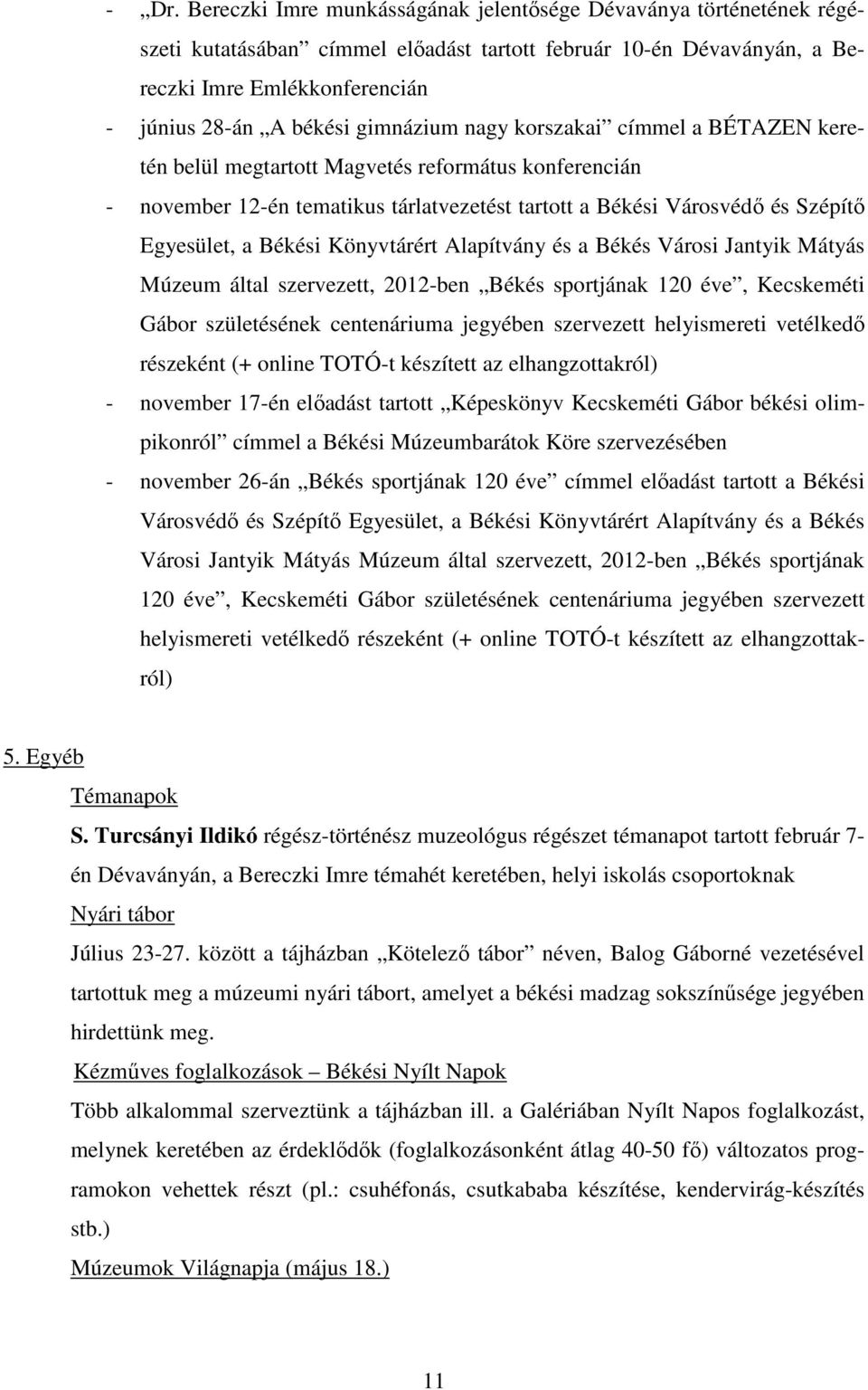 - „Dr. Bereczki Imre munkásságának jelentősége Dévaványa történetének régészeti kutatásában” címmel előadást tartott február 10-én Dévaványán, a Bereczki Imre Emlékkonferencián

- június 28-án „A békési gimnázium nagy korszakai” címmel a BÉTAZEN keretén belül megtartott Magvetés református konferencián

- november 12-én tematikus tárlatvezetést tartott a Békési Városvédő és Szépítő Egyesület, a Békési Könyvtárért Alapítvány és a Békés Városi Jantyik Mátyás Múzeum által szervezett, 2012-ben „Békés sportjának 120 éve”, Kecskeméti Gábor születésének centenáriuma jegyében szervezett helyismereti vetélkedő részeként (+ online TOTÓ-t készített az elhangzottakról)

- november 17-én előadást tartott „Képeskönyv Kecskeméti Gábor békési olimpikonról” címmel a Békési Múzeumbarátok Köre szervezésében

- november 26-án „Békés sportjának 120 éve” címmel előadást tartott a Békési Városvédő és Szépítő Egyesület, a Békési Könyvtárért Alapítvány és a Békés Városi Jantyik Mátyás Múzeum által szervezett, 2012-ben „Békés sportjának 120 éve”, Kecskeméti Gábor születésének centenáriuma jegyében szervezett helyismereti vetélkedő részeként (+ online TOTÓ-t készített az elhangzottakról)

5. Egyéb

Témanapok

S. Turcsányi Ildikó régész-történész muzeológus régészet témanapot tartott február 7-én Dévaványán, a Bereczki Imre témahét keretében, helyi iskolás csoportoknak

Nyári tábor

Július 23-27. között a tájházban „Kötelező tábor” néven, Balog Gáborné vezetésével tartottuk meg a múzeumi nyári tábort, amelyet a békési madzag sokszínűsége jegyében hirdettünk meg.

Kézműves foglalkozások – Békési Nyílt Napok

Több alkalommal szerveztünk a tájházban ill. a Galériában Nyílt Napos foglalkozást, melynek keretében az érdeklődők (foglalkozásonként átlag 40-50 fő) változatos programokon vehettek részt (pl.: csuhéfonás, csutkababa készítése, kendervirág-készítés stb.)

Múzeumok Világnapja (május 18.)

11